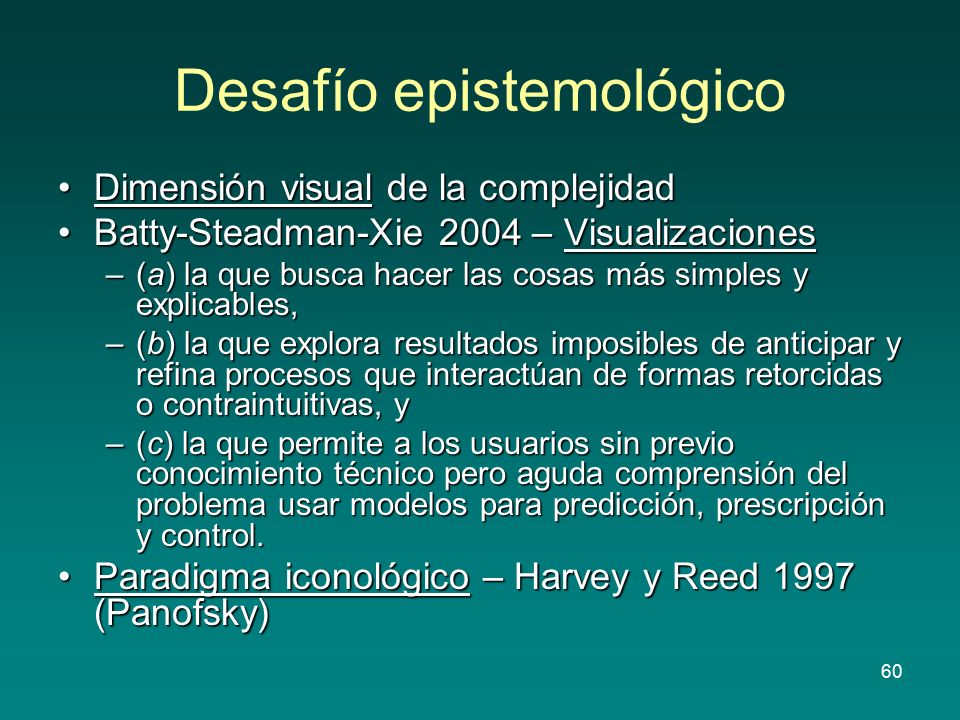 Desafío epistemológico

• Dimensión visual de la complejidad
• Batty-Steadman-Xie 2004 – Visualizaciones
– (a) la que busca hacer las cosas más simples y explicables,
– (b) la que explora resultados imposibles de anticipar y refina procesos que interactúan de formas retorcidas o contraintuitivas, y
– (c) la que permite a los usuarios sin previo conocimiento técnico pero aguda comprensión del problema usar modelos para predicción, prescripción y control.
• Paradigma iconológico – Harvey y Reed 1997 (Panofsky)

60